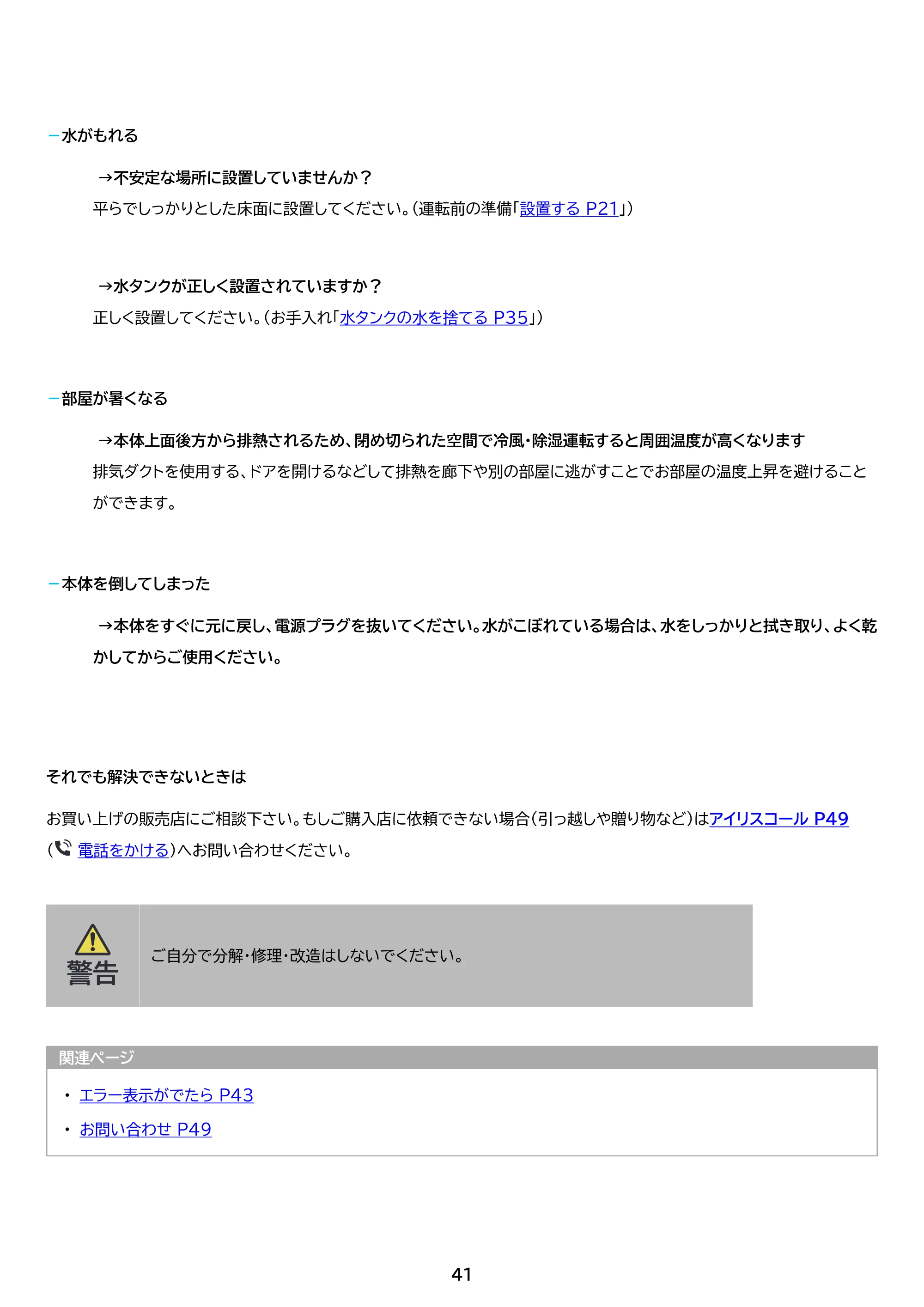 -水がもれる

→不安定な場所に設置していませんか？

平らでしっかりとした床面に設置してください。（運転前の準備「設置する P21」）

→水タンクが正しく設置されていますか？

正しく設置してください。（お手入れ「水タンクの水を捨てる P35」）

-部屋が暑くなる

→本体上面後方から排熱されるため、閉め切られた空間で冷風･除湿運転すると周囲温度が高くなります

排気ダクトを使用する、ドアを開けるなどして排熱を廊下や別の部屋に逃がすことでお部屋の温度上昇を避けることができます。

-本体を倒してしまった

→本体をすぐに元に戻し、電源プラグを抜いてください。水がこぼれている場合は、水をしっかりと拭き取り、よく乾かしてからご使用ください。

それでも解決できないときは

お買い上げの販売店にご相談下さい。もしご購入店に依頼できない場合（引っ越しや贈り物など）はアイリスコール P49（電話をかける）へお問い合わせください。

警告

ご自分で分解･修理･改造はしないでください。

関連ページ

• エラー表示がでたら P43
• お問い合わせ P49

41